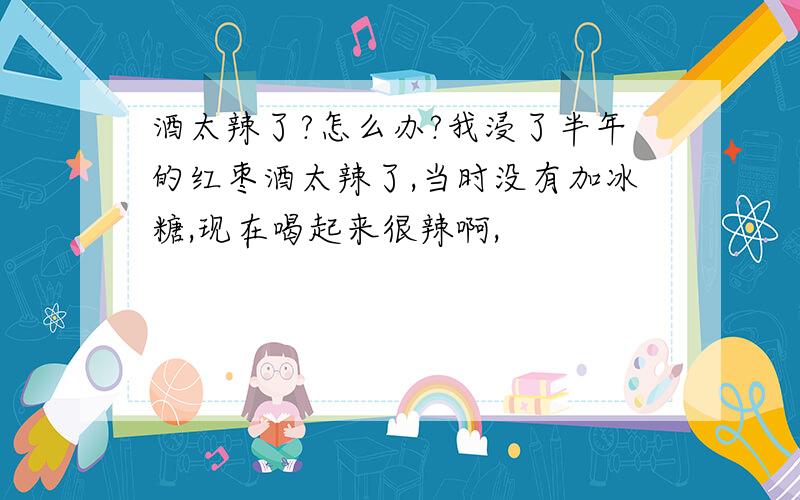 酒太辣了?怎么办?我浸了半年的红枣酒太辣了,当时没有加冰糖,现在喝起来很辣啊,